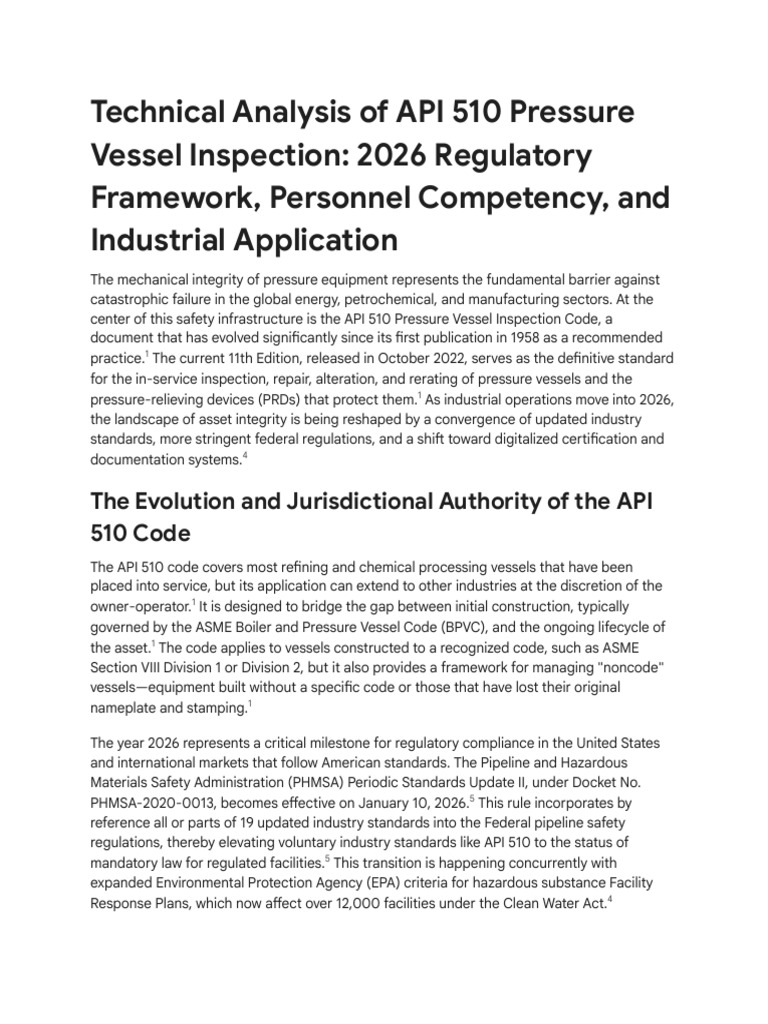 Technical Analysis of API 510 Pressure Vessel Inspection: 2026 Regulatory Framework, Personnel Competency, and Industrial Application

The mechanical integrity of pressure equipment represents the fundamental barrier against catastrophic failure in the global energy, petrochemical, and manufacturing sectors. At the center of this safety infrastructure is the API 510 Pressure Vessel Inspection Code, a document that has evolved significantly since its first publication in 1958 as a recommended practice.$^{1}$ The current 11th Edition, released in October 2022, serves as the definitive standard for the in-service inspection, repair, alteration, and rerating of pressure vessels and the pressure-relieving devices (PRDs) that protect them.$^{1}$ As industrial operations move into 2026, the landscape of asset integrity is being reshaped by a convergence of updated industry standards, more stringent federal regulations, and a shift toward digitalized certification and documentation systems.$^{4}$

The Evolution and Jurisdictional Authority of the API 510 Code

The API 510 code covers most refining and chemical processing vessels that have been placed into service, but its application can extend to other industries at the discretion of the owner-operator.$^{1}$ It is designed to bridge the gap between initial construction, typically governed by the ASME Boiler and Pressure Vessel Code (BPVC), and the ongoing lifecycle of the asset.$^{1}$ The code applies to vessels constructed to a recognized code, such as ASME Section VIII Division 1 or Division 2, but it also provides a framework for managing "noncode" vessels—equipment built without a specific code or those that have lost their original nameplate and stamping.$^{1}$

The year 2026 represents a critical milestone for regulatory compliance in the United States and international markets that follow American standards. The Pipeline and Hazardous Materials Safety Administration (PHMSA) Periodic Standards Update II, under Docket No. PHMSA-2020-0013, becomes effective on January 10, 2026.$^{5}$ This rule incorporates by reference all or parts of 19 updated industry standards into the Federal pipeline safety regulations, thereby elevating voluntary industry standards like API 510 to the status of mandatory law for regulated facilities.$^{5}$ This transition is happening concurrently with expanded Environmental Protection Agency (EPA) criteria for hazardous substance Facility Response Plans, which now affect over 12,000 facilities under the Clean Water Act.$^{4}$